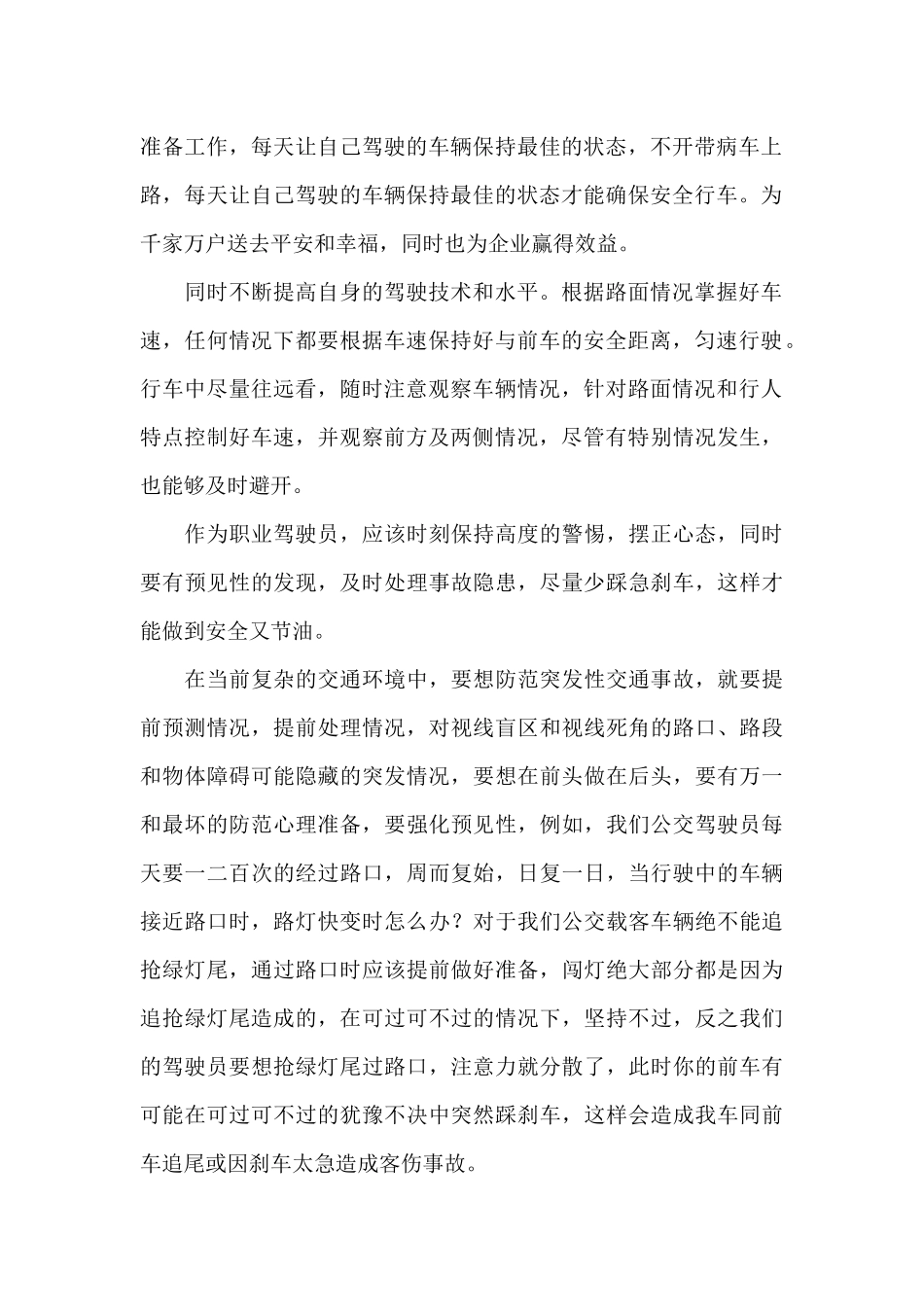 准备工作，每天让自己驾驶的车辆保持最佳的状态，不开带病车上路，每天让自己驾驶的车辆保持最佳的状态才能确保安全行车。为千家万户送去平安和幸福，同时也为企业赢得效益。

同时不断提高自身的驾驶技术和水平。根据路面情况掌握好车速，任何情况下都要根据车速保持好与前车的安全距离，匀速行驶。行车中尽量往远看，随时注意观察车辆情况，针对路面情况和行人特点控制好车速，并观察前方及两侧情况，尽管有特别情况发生，也能够及时避开。

作为职业驾驶员，应该时刻保持高度的警惕，摆正心态，同时要有预见性的发现，及时处理事故隐患，尽量少踩急刹车，这样才能做到安全又节油。

在当前复杂的交通环境中，要想防范突发性交通事故，就要提前预测情况，提前处理情况，对视线盲区和视线死角的路口、路段和物体障碍可能隐藏的突发情况，要想在前头做在后头，要有万一和最坏的防范心理准备，要强化预见性，例如，我们公交驾驶员每天要一二百次的经过路口，周而复始，日复一日，当行驶中的车辆接近路口时，路灯快变时怎么办？对于我们公交载客车辆绝不能追抢绿灯尾，通过路口时应该提前做好准备，闯灯绝大部分都是因为追抢绿灯尾造成的，在可过可不过的情况下，坚持不过，反之我们的驾驶员要想抢绿灯尾过路口，注意力就分散了，此时你的前车有可能在可过可不过的犹豫不决中突然踩刹车，这样会造成我车同前车追尾或因刹车太急造成客伤事故。